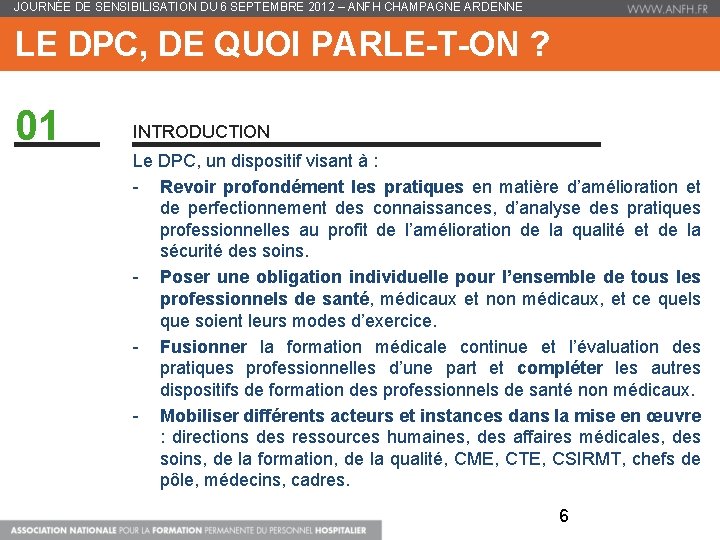 JOURNÉE DE SENSIBILISATION DU 6 SEPTEMBRE 2012 – ANFH CHAMPAGNE ARDENNE

WWW.ANFH.FR

LE DPC, DE QUOI PARLE-T-ON ?

01

INTRODUCTION

Le DPC, un dispositif visant à :

- Revoir profondément les pratiques en matière d'amélioration et de perfectionnement des connaissances, d'analyse des pratiques professionnelles au profit de l'amélioration de la qualité et de la sécurité des soins.

- Poser une obligation individuelle pour l'ensemble de tous les professionnels de santé, médicaux et non médicaux, et ce quels que soient leurs modes d'exercice.

- Fusionner la formation médicale continue et l'évaluation des pratiques professionnelles d'une part et compléter les autres dispositifs de formation des professionnels de santé non médicaux.

- Mobiliser différents acteurs et instances dans la mise en œuvre : directions des ressources humaines, des affaires médicales, des soins, de la formation, de la qualité, CME, CTE, CSIRMT, chefs de pôle, médecins, cadres.

6

ASSOCIATION NATIONALE POUR LA FORMATION PERMANENTE DU PERSONNEL HOSPITALIER